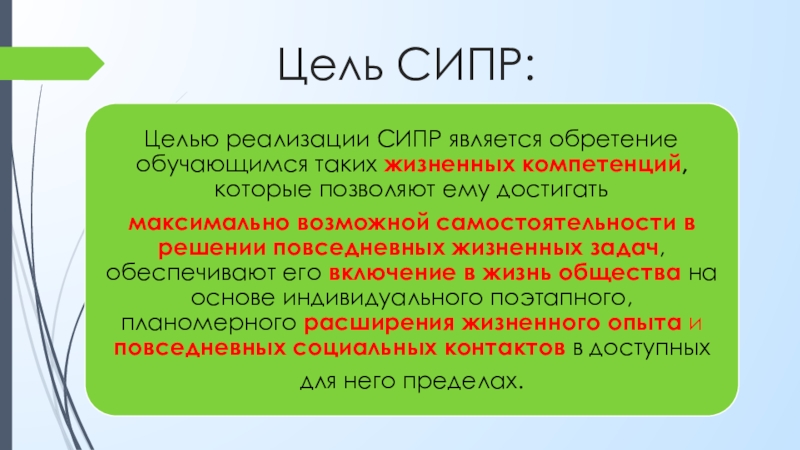 Цель СИПР:

Целью реализации СИПР является обретение обучающимся таких жизненных компетенций, которые позволяют ему достигать

максимально возможной самостоятельности в решении повседневных жизненных задач, обеспечивают его включение в жизнь общества на основе индивидуального поэтапного, планомерного расширения жизненного опыта и повседневных социальных контактов в доступных для него пределах.